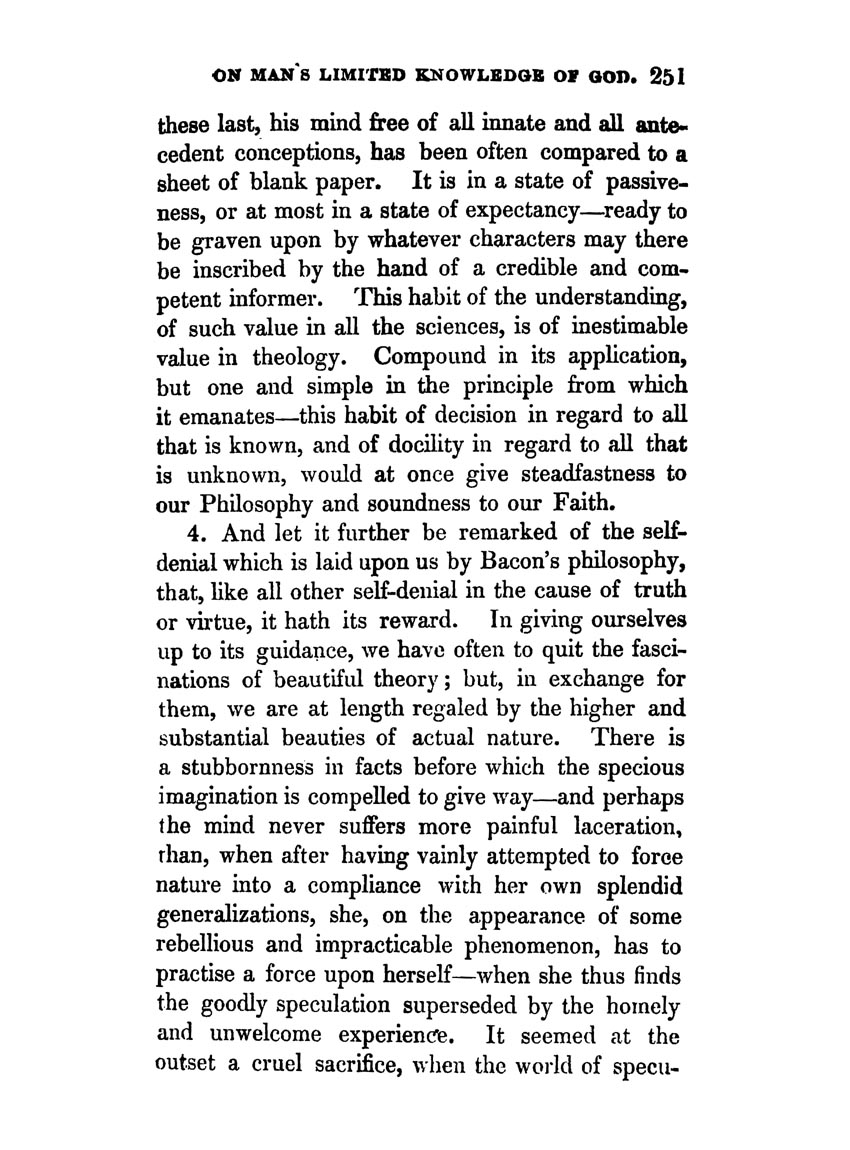 ON MAN'S LIMITED KNOWLEDGE OF GOD. 251

these last, his mind free of all innate and all antecedent conceptions, has been often compared to a sheet of blank paper. It is in a state of passiveness, or at most in a state of expectancy—ready to be graven upon by whatever characters may there be inscribed by the hand of a credible and competent informer. This habit of the understanding, of such value in all the sciences, is of inestimable value in theology. Compound in its application, but one and simple in the principle from which it emanates—this habit of decision in regard to all that is known, and of docility in regard to all that is unknown, would at once give steadfastness to our Philosophy and soundness to our Faith.

4. And let it further be remarked of the self-denial which is laid upon us by Bacon's philosophy, that, like all other self-denial in the cause of truth or virtue, it hath its reward. In giving ourselves up to its guidance, we have often to quit the fascinations of beautiful theory; but, in exchange for them, we are at length regaled by the higher and substantial beauties of actual nature. There is a stubbornness in facts before which the specious imagination is compelled to give way—and perhaps the mind never suffers more painful laceration, than, when after having vainly attempted to force nature into a compliance with her own splendid generalizations, she, on the appearance of some rebellious and impracticable phenomenon, has to practise a force upon herself—when she thus finds the goodly speculation superseded by the homely and unwelcome experience. It seemed at the outset a cruel sacrifice, when the world of specu-